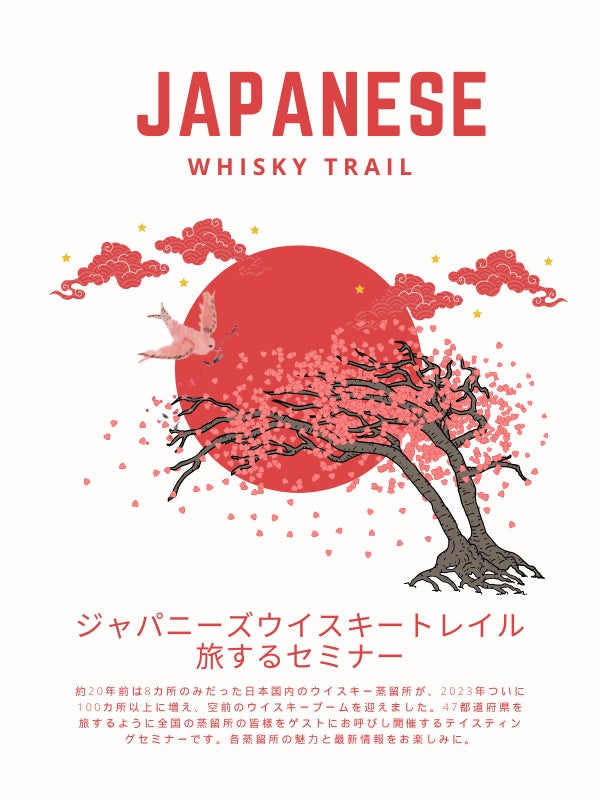 JAPANESE
WHISKY TRAIL

ジャパニーズウイスキートレイル
旅するセミナー

約20年前は8カ所のみだった日本国内のウイスキー蒸留所が、2023年ついに100カ所以上に増え、空前のウイスキーブームを迎えました。47都道府県を旅するように全国の蒸留所の皆様をゲストにお呼びし開催するテイスティングセミナーです。各蒸留所の魅力と最新情報をお楽しみに。